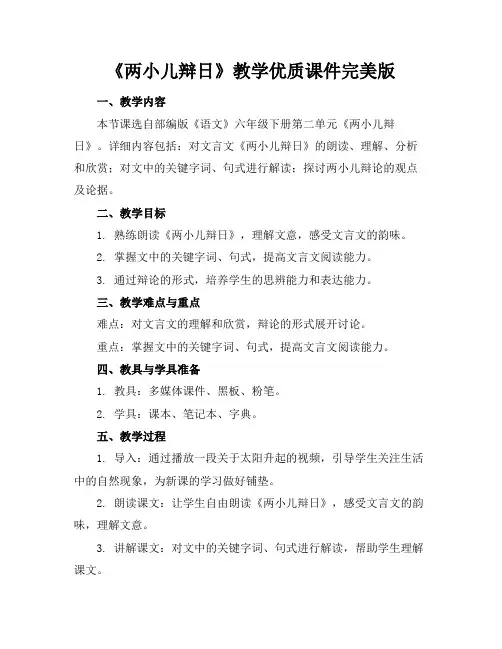 《两小儿辩日》教学优质课件完美版

一、教学内容

本节课选自部编版《语文》六年级下册第二单元《两小儿辩日》。详细内容包括：对文言文《两小儿辩日》的朗读、理解、分析和欣赏；对文中的关键字词、句式进行解读；探讨两小儿辩论的观点及论据。

二、教学目标

1. 熟练朗读《两小儿辩日》，理解文意，感受文言文的韵味。

2. 掌握文中的关键字词、句式，提高文言文阅读能力。

3. 通过辩论的形式，培养学生的思辨能力和表达能力。

三、教学难点与重点

难点：对文言文的理解和欣赏，辩论的形式展开讨论。

重点：掌握文中的关键字词、句式，提高文言文阅读能力。

四、教具与学具准备

1. 教具：多媒体课件、黑板、粉笔。

2. 学具：课本、笔记本、字典。

五、教学过程

1. 导入：通过播放一段关于太阳升起的视频，引导学生关注生活中的自然现象，为新课的学习做好铺垫。

2. 朗读课文：让学生自由朗读《两小儿辩日》，感受文言文的韵味，理解文意。

3. 讲解课文：对文中的关键字词、句式进行解读，帮助学生理解课文。